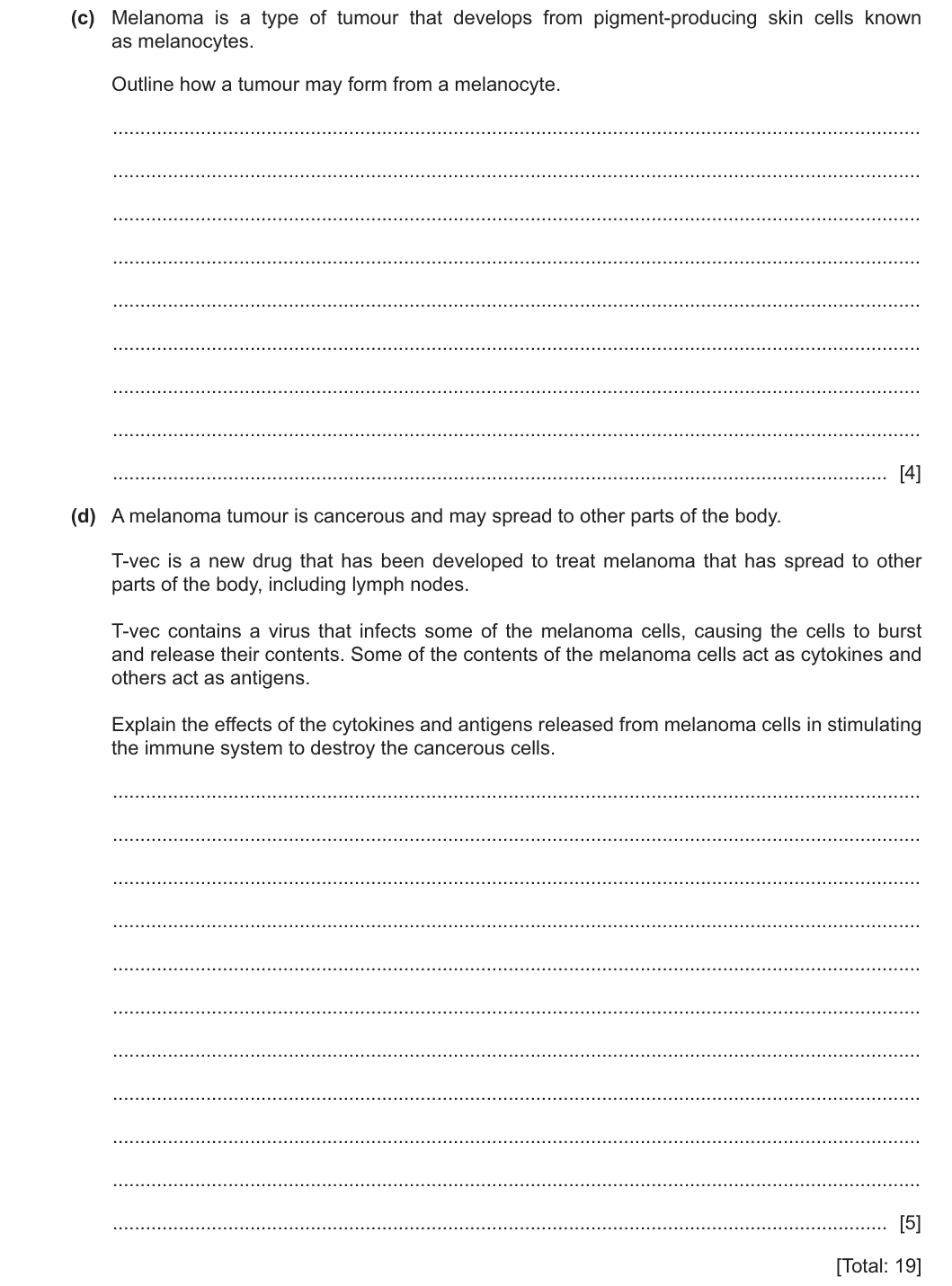 (c) Melanoma is a type of tumour that develops from pigment-producing skin cells known as melanocytes.

Outline how a tumour may form from a melanocyte.

____

____

____

____

____

____

____

____

____ [4]

(d) A melanoma tumour is cancerous and may spread to other parts of the body.

T-vec is a new drug that has been developed to treat melanoma that has spread to other parts of the body, including lymph nodes.

T-vec contains a virus that infects some of the melanoma cells, causing the cells to burst and release their contents. Some of the contents of the melanoma cells act as cytokines and others act as antigens.

Explain the effects of the cytokines and antigens released from melanoma cells in stimulating the immune system to destroy the cancerous cells.

____

____

____

____

____

____

____

____

____

____

____ [5]

[Total: 19]